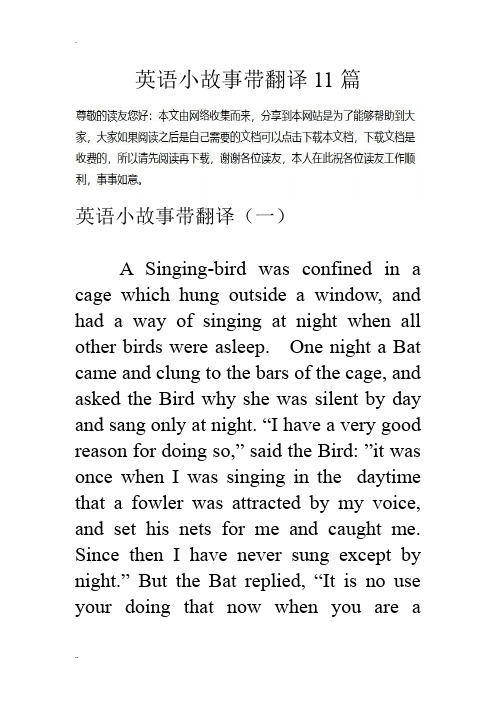 英语小故事带翻译 11 篇

尊敬的读友您好：本文由网络收集而来，分享到本网站是为了能够帮助到大家，大家如果阅读之后是自己需要的文档可以点击下载本文档，下载文档是收费的，所以请先阅读再下载，谢谢各位读友，本人在此祝各位读友工作顺利，事事如意。

英语小故事带翻译（一）

A Singing-bird was confined in a cage which hung outside a window, and had a way of singing at night when all other birds were asleep. One night a Bat came and clung to the bars of the cage, and asked the Bird why she was silent by day and sang only at night. “I have a very good reason for doing so,” said the Bird: ”it was once when I was singing in the daytime that a fowler was attracted by my voice, and set his nets for me and caught me. Since then I have never sung except by night.” But the Bat replied, “It is no use your doing that now when you are a